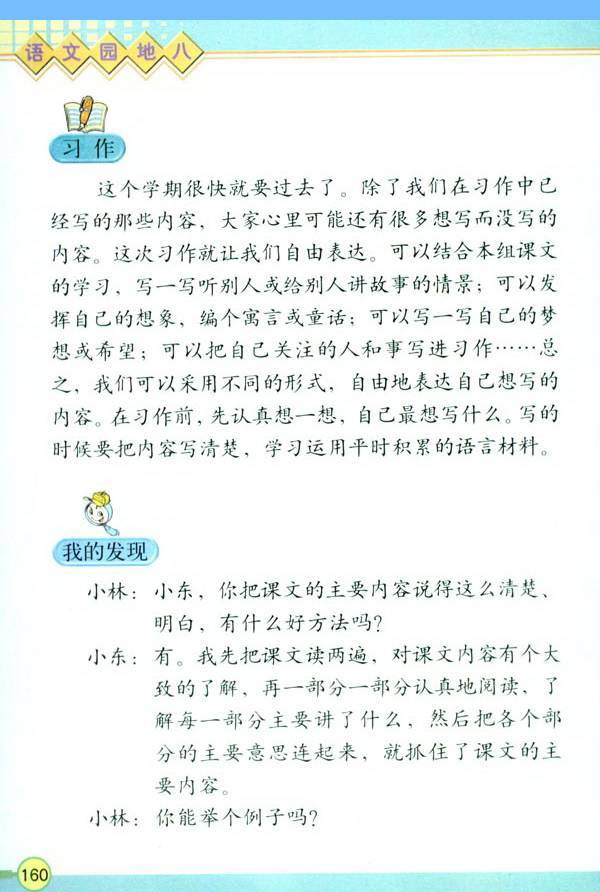 语文园地八

习作

这个学期很快就要过去了。除了我们在习作中已经写的那些内容，大家心里可能还有很多想写而没写的内容。这次习作就让我们自由表达。可以结合本组课文的学习，写一写听别人或给别人讲故事的情景；可以发挥自己的想象，编个寓言或童话；可以写一写自己的梦想或希望；可以把自己关注的人和事写进习作……总之，我们可以采用不同的形式，自由地表达自己想写的内容。在习作前，先认真想一想，自己最想写什么。写的时候要把内容写清楚，学习运用平时积累的语言材料。

我的发现

小林：小东，你把课文的主要内容说得这么清楚、明白，有什么好方法吗？

小东：有。我先把课文读两遍，对课文内容有个大致的了解，再一部分一部分认真地阅读，了解每一部分主要讲了什么，然后把各个部分的主要意思连起来，就抓住了课文的主要内容。

小林：你能举个例子吗？

160